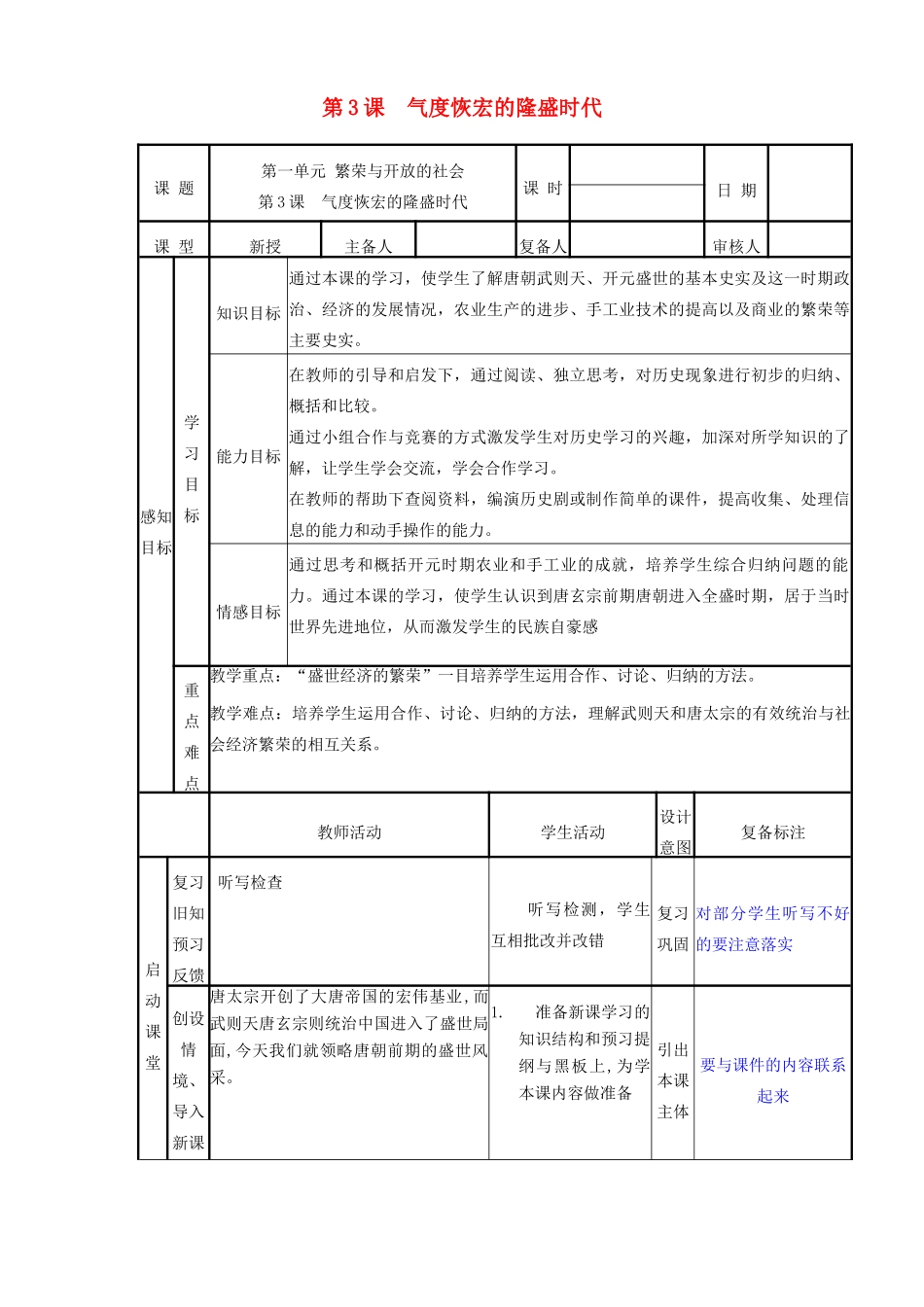 第3课 气度恢宏的隆盛时代

课题
第一单元 繁荣与开放的社会
第3课 气度恢宏的隆盛时代
课时
日期

课型 新授 主备人 复备人 审核人

感知目标
学习目标
知识目标
通过本课的学习，使学生了解唐朝武则天、开元盛世的基本史实及这一时期政治、经济的发展情况，农业生产的进步、手工业技术的提高以及商业的繁荣等主要史实。

能力目标
在教师的引导和启发下，通过阅读、独立思考，对历史现象进行初步的归纳、概括和比较。
通过小组合作与竞赛的方式激发学生对历史学习的兴趣，加深对所学知识的了解，让学生学会交流，学会合作学习。
在教师的帮助下查阅资料，编演历史剧或制作简单的课件，提高收集、处理信息的能力和动手操作的能力。

情感目标
通过思考和概括开元时期农业和手工业的成就，培养学生综合归纳问题的能力。通过本课的学习，使学生认识到唐玄宗前期唐朝进入全盛时期，居于当时世界先进地位，从而激发学生的民族自豪感

重点难点
教学重点：“盛世经济的繁荣”一目培养学生运用合作、讨论、归纳的方法。
教学难点：培养学生运用合作、讨论、归纳的方法，理解武则天和唐太宗的有效统治与社会经济繁荣的相互关系。

| | | 教师活动 | 学生活动 | 设计意图 | 复备标注 |
|---|---|---|---|---|---|
| 启动课堂 | 复习旧知预习反馈 | 听写检查 | 听写检测，学生互相批改并改错 | 复习巩固 | 对部分学生听写不好的要注意落实 |
| | 创设情境、导入新课 | 唐太宗开创了大唐帝国的宏伟基业，而武则天唐玄宗则统治中国进入了盛世局面，今天我们就领略唐朝前期的盛世风采。 | 1. 准备新课学习的知识结构和预习提纲与黑板上，为学本课内容做准备 | 引出本课主体 | 要与课件的内容联系起来 |